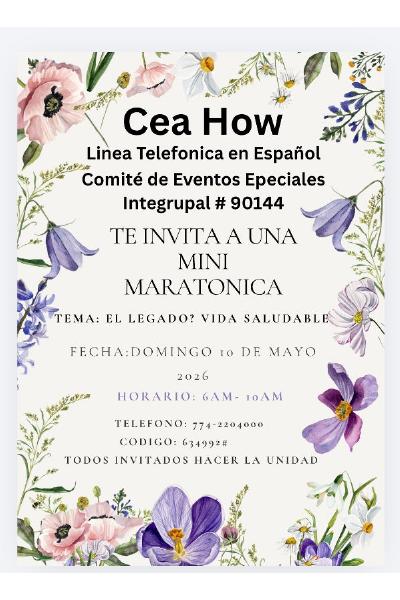 Cea How
Linea Telefonica en Español
Comité de Eventos Epeciales
Integrupal # 90144

TE INVITA A UNA MINI MARATONICA

TEMA: EL LEGADO? VIDA SALUDABLE

FECHA:DOMINGO 10 DE MAYO 2026

HORARIO: 6AM- 10AM

TELEFONO: 774-2204000
CODIGO: 634992#
TODOS INVITADOS HACER LA UNIDAD